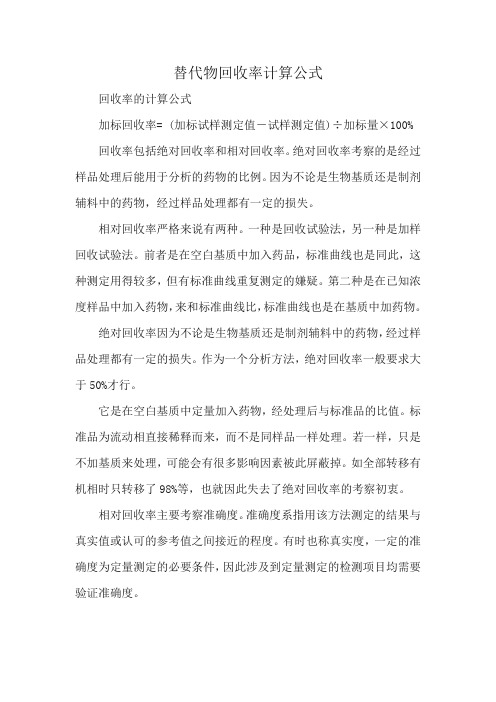 替代物回收率计算公式

回收率的计算公式

加标回收率=（加标试样测定值－试样测定值）÷加标量×100%

回收率包括绝对回收率和相对回收率。绝对回收率考察的是经过样品处理后能用于分析的药物的比例。因为不论是生物基质还是制剂辅料中的药物，经过样品处理都有一定的损失。

相对回收率严格来说有两种。一种是回收试验法，另一种是加样回收试验法。前者是在空白基质中加入药品，标准曲线也是同此，这种测定用得较多，但有标准曲线重复测定的嫌疑。第二种是在已知浓度样品中加入药物，来和标准曲线比，标准曲线也是在基质中加药物。

绝对回收率因为不论是生物基质还是制剂辅料中的药物，经过样品处理都有一定的损失。作为一个分析方法，绝对回收率一般要求大于50%才行。

它是在空白基质中定量加入药物，经处理后与标准品的比值。标准品为流动相直接稀释而来，而不是同样品一样处理。若一样，只是不加基质来处理，可能会有很多影响因素被此屏蔽掉。如全部转移有机相时只转移了98%等，也就因此失去了绝对回收率的考察初衷。

相对回收率主要考察准确度。准确度系指用该方法测定的结果与真实值或认可的参考值之间接近的程度。有时也称真实度，一定的准确度为定量测定的必要条件，因此涉及到定量测定的检测项目均需要验证准确度。